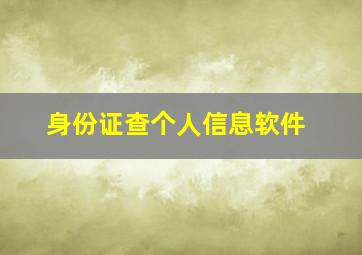 身份证查个人信息软件